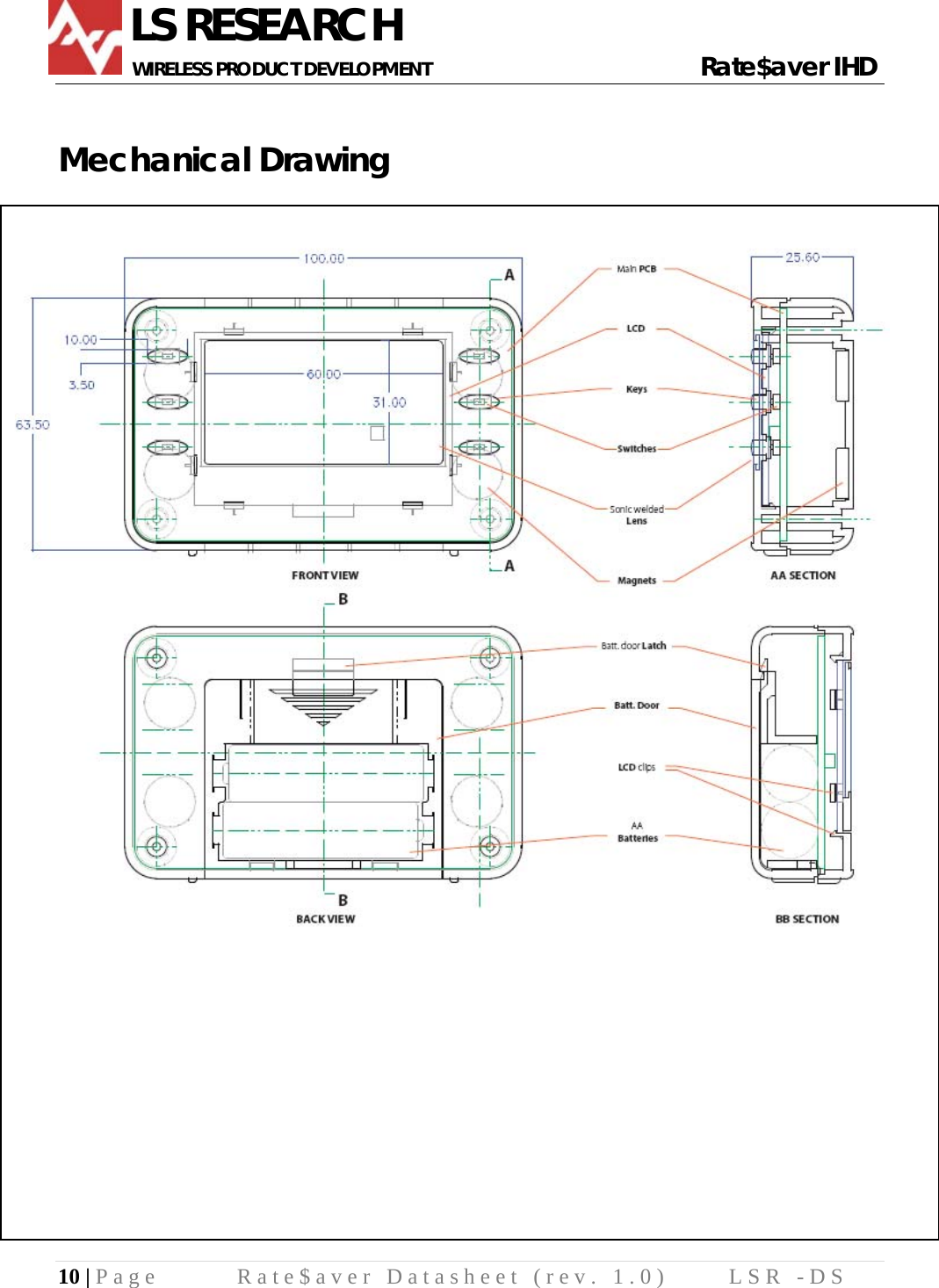 LS RESEARCH
WIRELESS PRODUCT DEVELOPMENT
Rate$aver IHD

Mechanical Drawing

100.00
A
10.00
3.50
63.50
60.00
31.00
A
FRONT VIEW
Main PCB
LCD
Keys
Switches
Sonic welded Lens
Magnets
25.60
AA SECTION
B
B
BACK VIEW
Batt. door Latch
Batt. Door
LCD clips
AA Batteries
BB SECTION

10 | Page Rate$aver Datasheet (rev. 1.0) LSR -DS